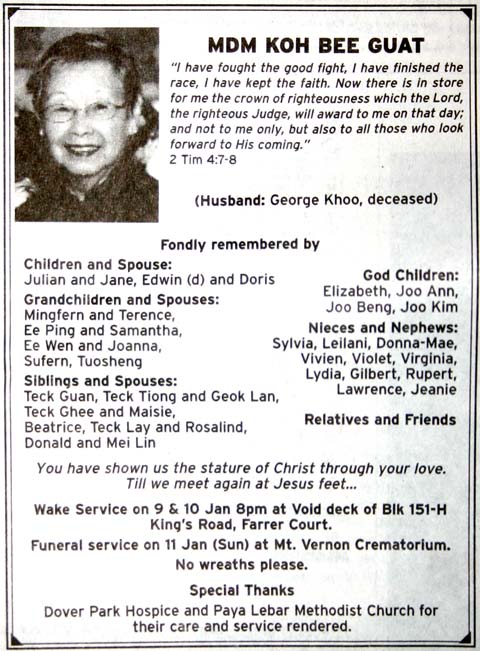 MDM KOH BEE GUAT

"I have fought the good fight, I have finished the race, I have kept the faith. Now there is in store for me the crown of righteousness which the Lord, the righteous Judge, will award to me on that day; and not to me only, but also to all those who look forward to His coming."
2 Tim 4:7-8

(Husband: George Khoo, deceased)

Fondly remembered by

Children and Spouse:
Julian and Jane, Edwin (d) and Doris

Grandchildren and Spouses:
Mingfern and Terence,
Ee Ping and Samantha,
Ee Wen and Joanna,
Sufern, Tuosheng

Siblings and Spouses:
Teck Guan, Teck Tiong and Geok Lan,
Teck Ghee and Maisie,
Beatrice, Teck Lay and Rosalind,
Donald and Mei Lin

God Children:
Elizabeth, Joo Ann,
Joo Beng, Joo Kim

Nieces and Nephews:
Sylvia, Leilani, Donna-Mae,
Vivien, Violet, Virginia,
Lydia, Gilbert, Rupert,
Lawrence, Jeanie

Relatives and Friends

You have shown us the stature of Christ through your love.
Till we meet again at Jesus feet...

Wake Service on 9 & 10 Jan 8pm at Void deck of Blk 151-H King's Road, Farrer Court.

Funeral service on 11 Jan (Sun) at Mt. Vernon Crematorium.

No wreaths please.

Special Thanks

Dover Park Hospice and Paya Lebar Methodist Church for their care and service rendered.